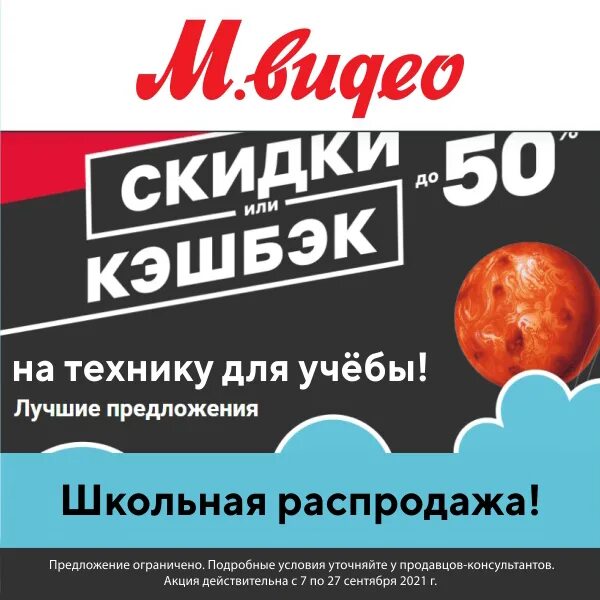 М.видео

СКИДКИ или КЭШБЭК до 50%

на технику для учёбы!
Лучшие предложения

Школьная распродажа!

Предложение ограничено. Подробные условия уточняйте у продавцов-консультантов.
Акция действительна с 7 по 27 сентября 2021 г.